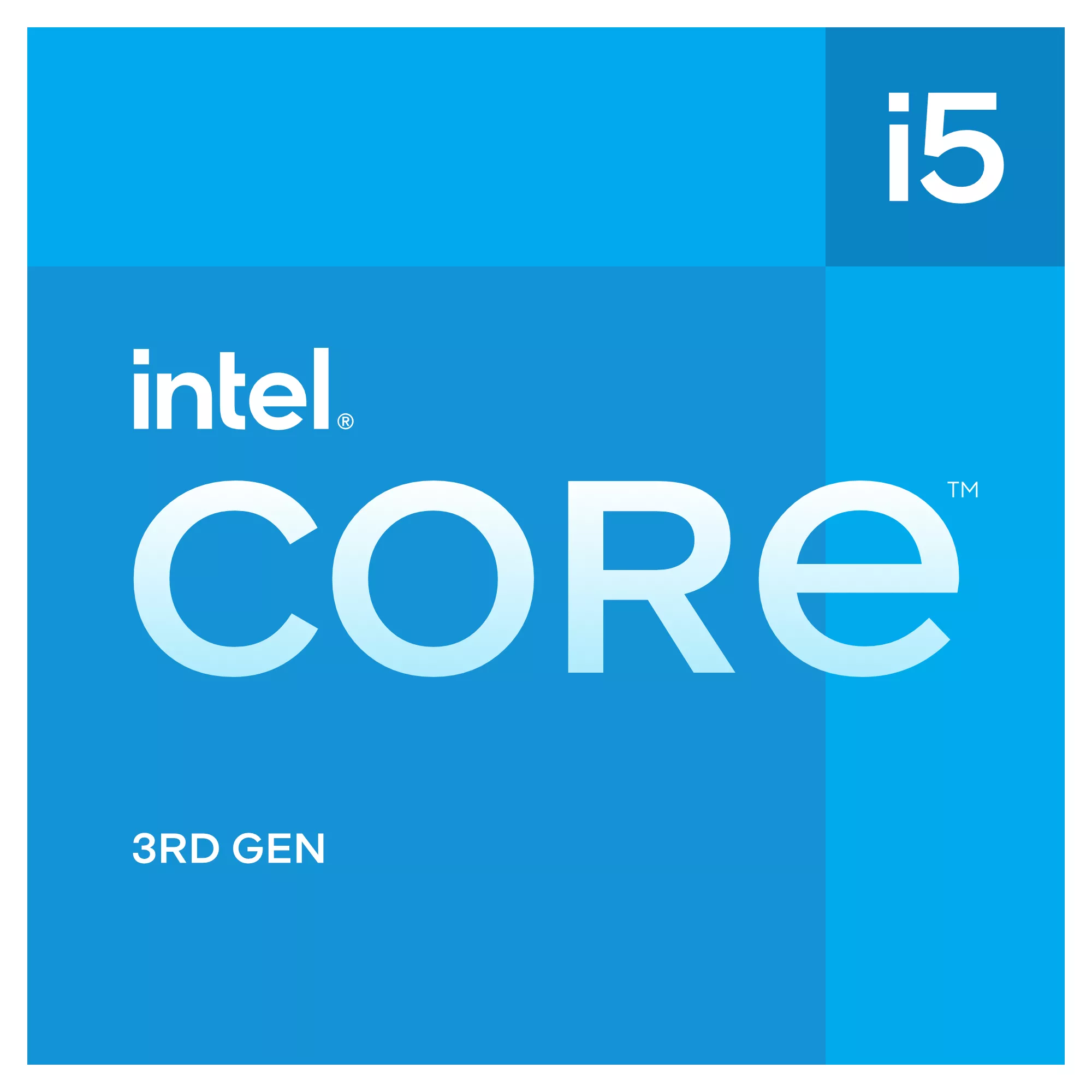 i5

intel®

CORe™

3RD GEN